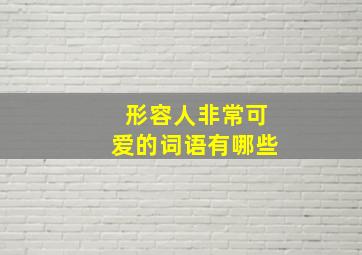 形容人非常可爱的词语有哪些